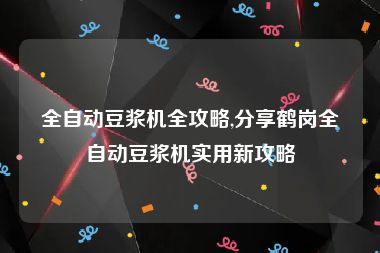 全自动豆浆机全攻略,分享鹤岗全自动豆浆机实用新攻略